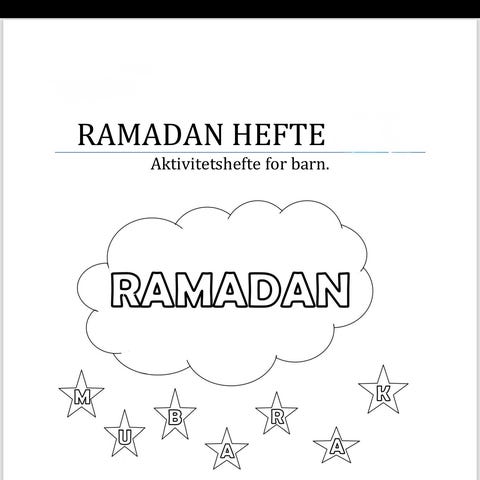 RAMADAN HEFTE

Aktivitetshefte for barn.

RAMADAN

M U B A R A K